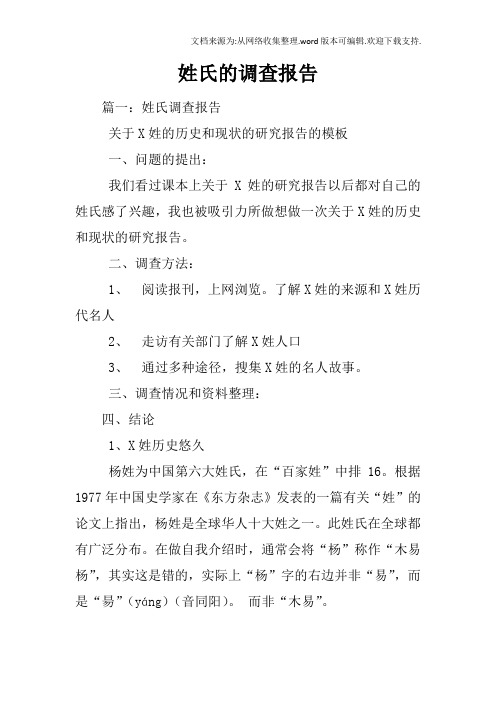 文档来源为:从网络收集整理.word版本可编辑.欢迎下载支持.

姓氏的调查报告

篇一：姓氏调查报告

关于X姓的历史和现状的研究报告的模板

一、问题的提出：

我们看过课本上关于 X 姓的研究报告以后都对自己的姓氏感了兴趣，我也被吸引力所做想做一次关于X姓的历史和现状的研究报告。

二、调查方法：

1、 阅读报刊，上网浏览。了解X姓的来源和X姓历代名人

2、 走访有关部门了解X姓人口

3、 通过多种途径，搜集X姓的名人故事。

三、调查情况和资料整理：

四、结论

1、X姓历史悠久

杨姓为中国第六大姓氏，在“百家姓”中排 16。根据1977年中国史学家在《东方杂志》发表的一篇有关“姓”的论文上指出，杨姓是全球华人十大姓之一。此姓氏在全球都有广泛分布。在做自我介绍时，通常会将“杨”称作“木易杨”，其实这是错的，实际上“杨”字的右边并非“易”，而是“昜”（yáng）（音同阳）。 而非“木易”。